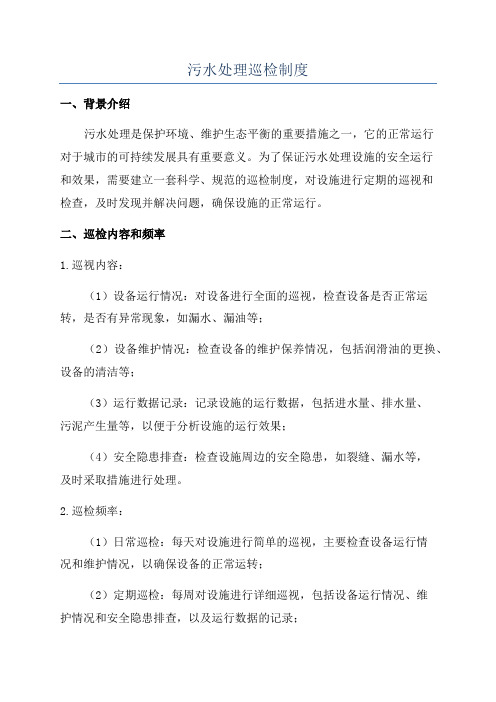 污水处理巡检制度

一、背景介绍

污水处理是保护环境、维护生态平衡的重要措施之一，它的正常运行对于城市的可持续发展具有重要意义。为了保证污水处理设施的安全运行和效果，需要建立一套科学、规范的巡检制度，对设施进行定期的巡视和检查，及时发现并解决问题，确保设施的正常运行。

二、巡检内容和频率

1.巡视内容：

（1）设备运行情况：对设备进行全面的巡视，检查设备是否正常运转，是否有异常现象，如漏水、漏油等；

（2）设备维护情况：检查设备的维护保养情况，包括润滑油的更换、设备的清洁等；

（3）运行数据记录：记录设施的运行数据，包括进水量、排水量、污泥产生量等，以便于分析设施的运行效果；

（4）安全隐患排查：检查设施周边的安全隐患，如裂缝、漏水等，及时采取措施进行处理。

2.巡检频率：

（1）日常巡检：每天对设施进行简单的巡视，主要检查设备运行情况和维护情况，以确保设备的正常运转；

（2）定期巡检：每周对设施进行详细巡视，包括设备运行情况、维护情况和安全隐患排查，以及运行数据的记录；